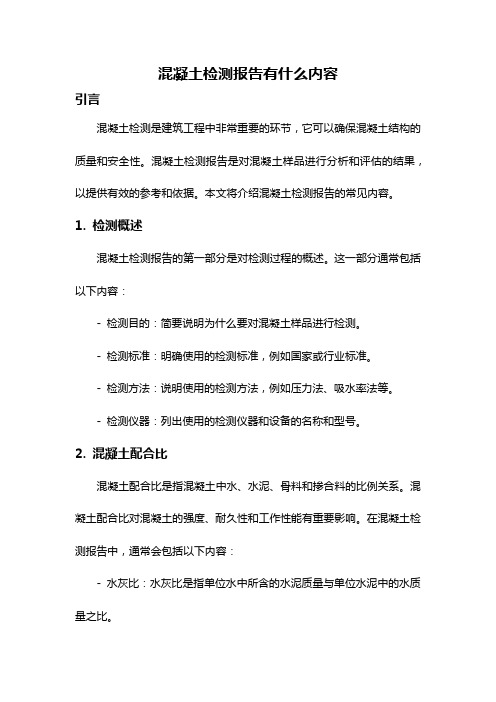 混凝土检测报告有什么内容

引言

混凝土检测是建筑工程中非常重要的环节，它可以确保混凝土结构的质量和安全性。混凝土检测报告是对混凝土样品进行分析和评估的结果，以提供有效的参考和依据。本文将介绍混凝土检测报告的常见内容。

1. 检测概述

混凝土检测报告的第一部分是对检测过程的概述。这一部分通常包括以下内容：

- 检测目的：简要说明为什么要对混凝土样品进行检测。

- 检测标准：明确使用的检测标准，例如国家或行业标准。

- 检测方法：说明使用的检测方法，例如压力法、吸水率法等。

- 检测仪器：列出使用的检测仪器和设备的名称和型号。

2. 混凝土配合比

混凝土配合比是指混凝土中水、水泥、骨料和掺合料的比例关系。混凝土配合比对混凝土的强度、耐久性和工作性能有重要影响。在混凝土检测报告中，通常会包括以下内容：

- 水灰比：水灰比是指单位水中所含的水泥质量与单位水泥中的水质量之比。